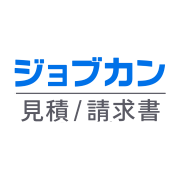 ジョブカン

見積 / 請求書